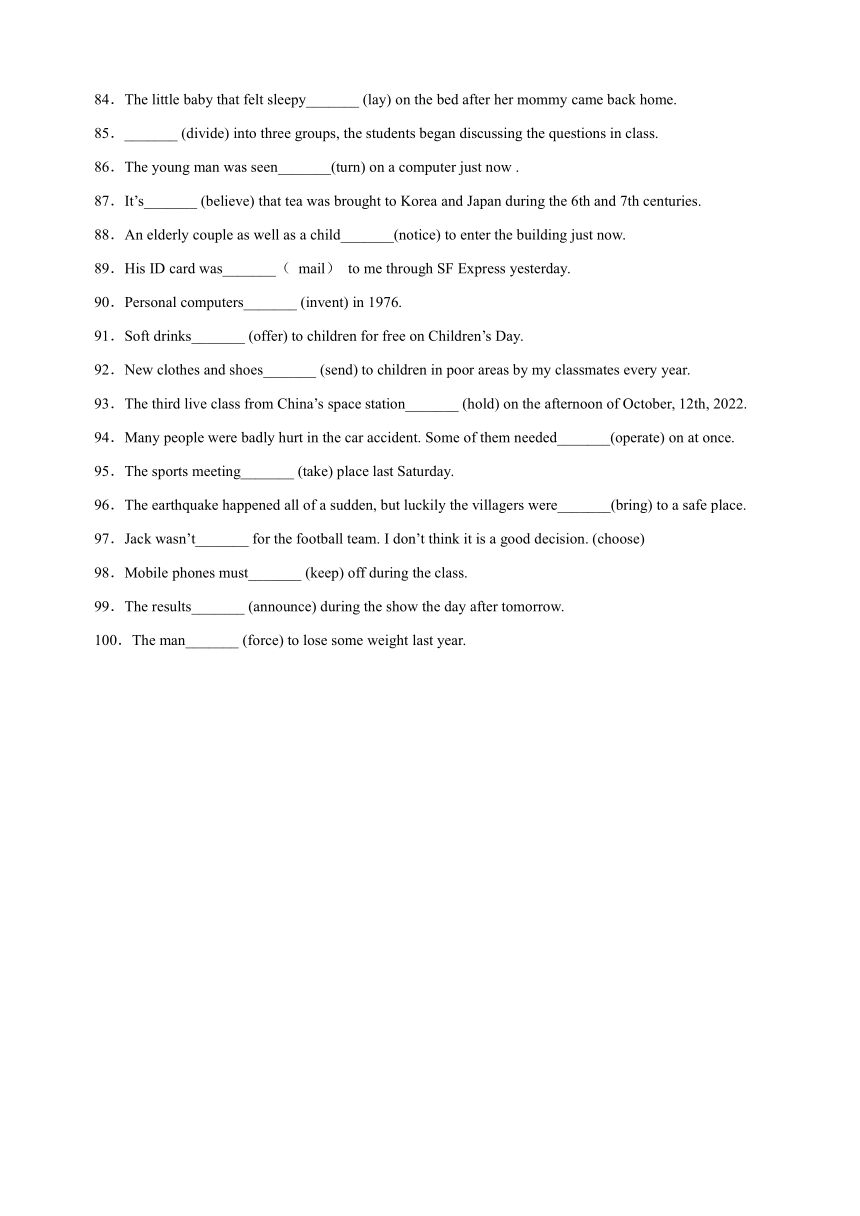 84．The little baby that felt sleepy_______ (lay) on the bed after her mommy came back home.

85．_______ (divide) into three groups, the students began discussing the questions in class.

86．The young man was seen_______(turn) on a computer just now .

87．It’s_______ (believe) that tea was brought to Korea and Japan during the 6th and 7th centuries.

88．An elderly couple as well as a child_______(notice) to enter the building just now.

89．His ID card was_______（ mail） to me through SF Express yesterday.

90．Personal computers_______ (invent) in 1976.

91．Soft drinks_______ (offer) to children for free on Children’s Day.

92．New clothes and shoes_______ (send) to children in poor areas by my classmates every year.

93．The third live class from China’s space station_______ (hold) on the afternoon of October, 12th, 2022.

94．Many people were badly hurt in the car accident. Some of them needed_______(operate) on at once.

95．The sports meeting_______ (take) place last Saturday.

96．The earthquake happened all of a sudden, but luckily the villagers were_______(bring) to a safe place.

97．Jack wasn’t_______ for the football team. I don’t think it is a good decision. (choose)

98．Mobile phones must_______ (keep) off during the class.

99．The results_______ (announce) during the show the day after tomorrow.

100．The man_______ (force) to lose some weight last year.